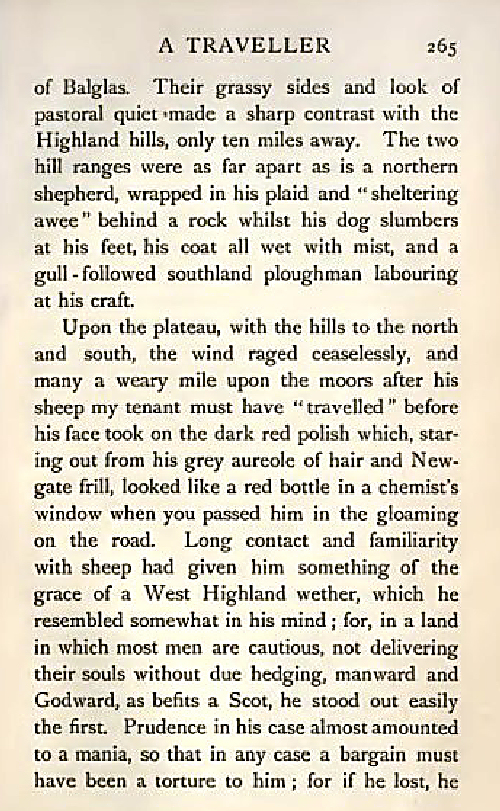 A TRAVELLER 265

of Balglas. Their grassy sides and look of pastoral quiet made a sharp contrast with the Highland hills, only ten miles away. The two hill ranges were as far apart as is a northern shepherd, wrapped in his plaid and "sheltering awee" behind a rock whilst his dog slumbers at his feet, his coat all wet with mist, and a gull-followed southland ploughman labouring at his craft.

Upon the plateau, with the hills to the north and south, the wind raged ceaselessly, and many a weary mile upon the moors after his sheep my tenant must have "travelled" before his face took on the dark red polish which, staring out from his grey aureole of hair and Newgate frill, looked like a red bottle in a chemist's window when you passed him in the gloaming on the road. Long contact and familiarity with sheep had given him something of the grace of a West Highland wether, which he resembled somewhat in his mind; for, in a land in which most men are cautious, not delivering their souls without due hedging, manward and Godward, as befits a Scot, he stood out easily the first. Prudence in his case almost amounted to a mania, so that in any case a bargain must have been a torture to him; for if he lost, he